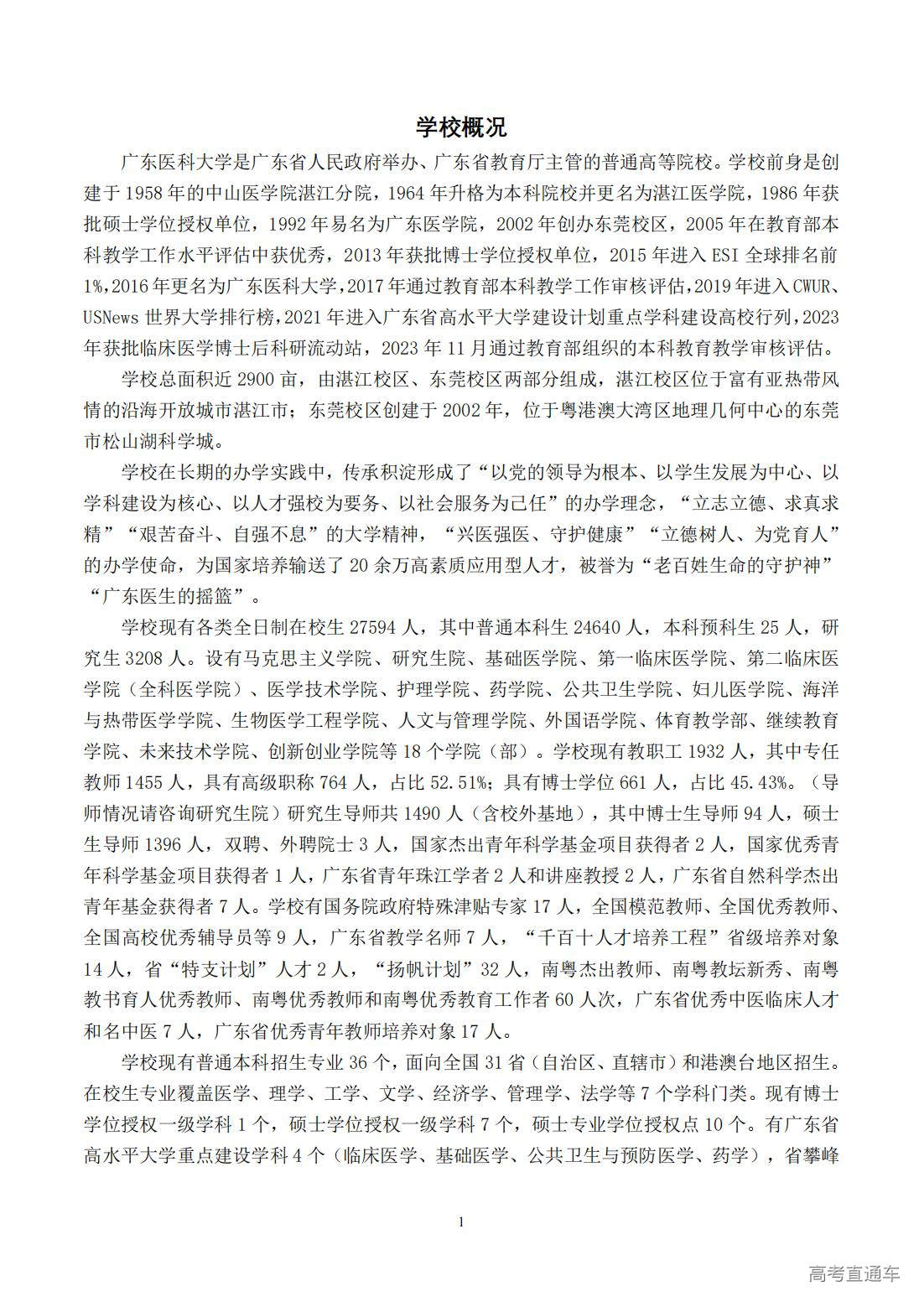 学校概况

广东医科大学是广东省人民政府举办、广东省教育厅主管的普通高等院校。学校前身是创建于1958年的中山医学院湛江分院，1964年升格为本科院校并更名为湛江医学院，1986年获批硕士学位授权单位，1992年易名为广东医学院，2002年创办东莞校区，2005年在教育部本科教学工作水平评估中获优秀，2013年获批博士学位授权单位，2015年进入ESI全球排名前1%，2016年更名为广东医科大学，2017年通过教育部本科教学工作审核评估，2019年进入CWUR、USNews世界大学排行榜，2021年进入广东省高水平大学建设计划重点学科建设高校行列，2023年获批临床医学博士后科研流动站，2023年11月通过教育部组织的本科教育教学审核评估。

学校总面积近2900亩，由湛江校区、东莞校区两部分组成，湛江校区位于富有亚热带风情的沿海开放城市湛江市；东莞校区创建于2002年，位于粤港澳大湾区地理几何中心的东莞市松山湖科学城。

学校在长期的办学实践中，传承积淀形成了“以党的领导为根本、以学生发展为中心、以学科建设为核心、以人才强校为要务、以社会服务为己任”的办学理念，“立志立德、求真求精”“艰苦奋斗、自强不息”的大学精神，“兴医强医、守护健康”“立德树人、为党育人”的办学使命，为国家培养输送了20余万高素质应用型人才，被誉为“老百姓生命的守护神”“广东医生的摇篮”。

学校现有各类全日制在校生27594人，其中普通本科生24640人，本科预科生25人，研究生3208人。设有马克思主义学院、研究生院、基础医学院、第一临床医学院、第二临床医学院（全科医学院）、医学技术学院、护理学院、药学院、公共卫生学院、妇儿医学院、海洋与热带医学学院、生物医学工程学院、人文与管理学院、外国语学院、体育教学部、继续教育学院、未来技术学院、创新创业学院等18个学院（部）。学校现有教职工1932人，其中专任教师1455人，具有高级职称764人，占比52.51%；具有博士学位661人，占比45.43%。（导师情况请咨询研究生院）研究生导师共1490人（含校外基地），其中博士生导师94人，硕士生导师1396人，双聘、外聘院士3人，国家杰出青年科学基金项目获得者2人，国家优秀青年科学基金项目获得者1人，广东省青年珠江学者2人和讲座教授2人，广东省自然科学杰出青年基金获得者7人。学校有国务院政府特殊津贴专家17人，全国模范教师、全国优秀教师、全国高校优秀辅导员等9人，广东省教学名师7人，“千百十人才培养工程”省级培养对象14人，省“特支计划”人才2人，“扬帆计划”32人，南粤杰出教师、南粤教坛新秀、南粤教书育人优秀教师、南粤优秀教师和南粤优秀教育工作者60人次，广东省优秀中医临床人才和名中医7人，广东省优秀青年教师培养对象17人。

学校现有普通本科招生专业36个，面向全国31省（自治区、直辖市）和港澳台地区招生。在校生专业覆盖医学、理学、工学、文学、经济学、管理学、法学等7个学科门类。现有博士学位授权一级学科1个，硕士学位授权一级学科7个，硕士专业学位授权点10个。有广东省高水平大学重点建设学科4个（临床医学、基础医学、公共卫生与预防医学、药学），省攀峰

1

高考直通车